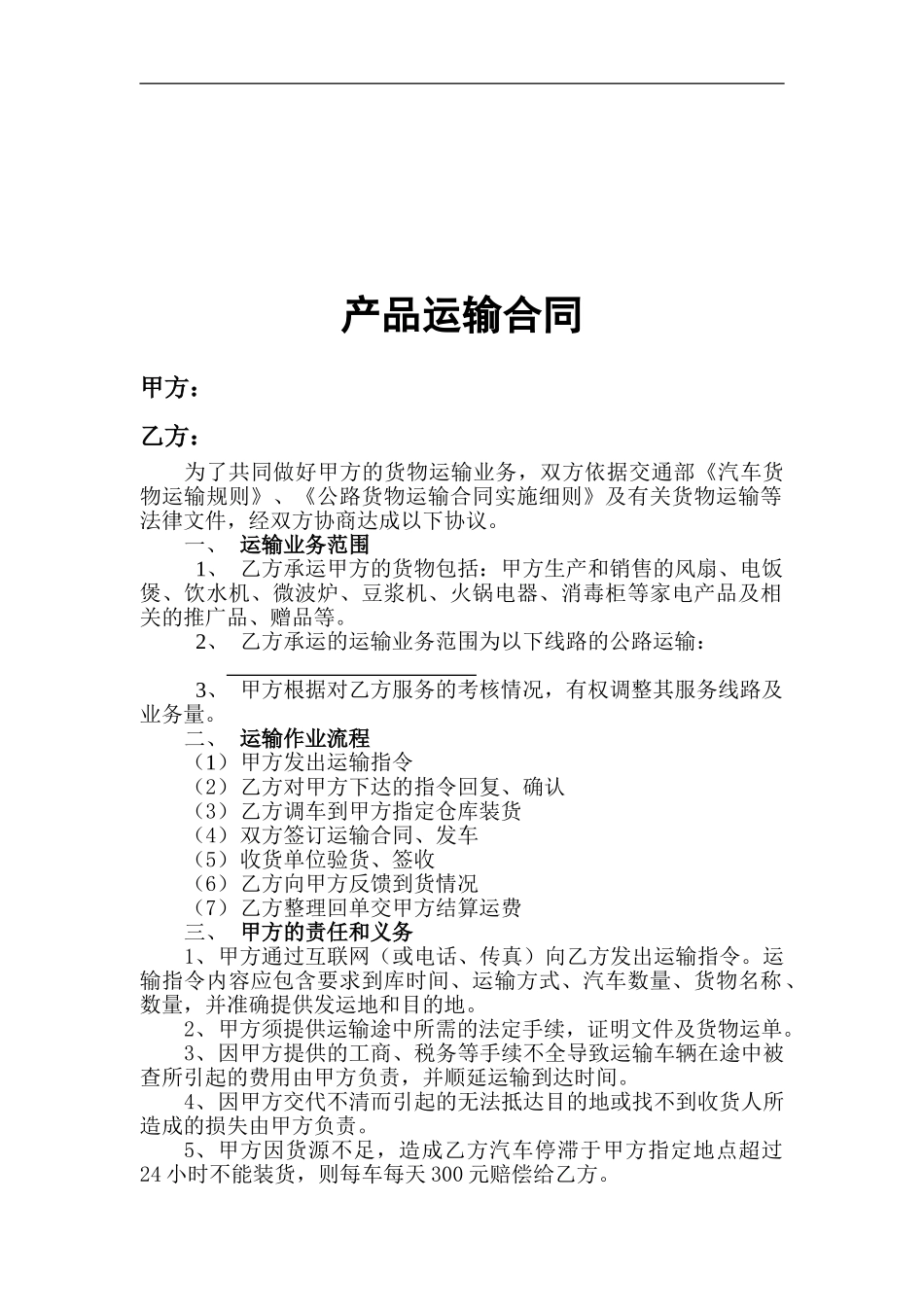 产品运输合同

甲方：

乙方：

为了共同做好甲方的货物运输业务，双方依据交通部《汽车货物运输规则》、《公路货物运输合同实施细则》及有关货物运输等法律文件，经双方协商达成以下协议。

一、 运输业务范围

1、 乙方承运甲方的货物包括：甲方生产和销售的风扇、电饭煲、饮水机、微波炉、豆浆机、火锅电器、消毒柜等家电产品及相关的推广品、赠品等。

2、 乙方承运的运输业务范围为以下线路的公路运输：

3、 甲方根据对乙方服务的考核情况，有权调整其服务线路及业务量。

二、 运输作业流程

（1）甲方发出运输指令

（2）乙方对甲方下达的指令回复、确认

（3）乙方调车到甲方指定仓库装货

（4）双方签订运输合同、发车

（5）收货单位验货、签收

（6）乙方向甲方反馈到货情况

（7）乙方整理回单交甲方结算运费

三、 甲方的责任和义务

1、甲方通过互联网（或电话、传真）向乙方发出运输指令。运输指令内容应包含要求到库时间、运输方式、汽车数量、货物名称、数量，并准确提供发运地和目的地。

2、甲方须提供运输途中所需的法定手续，证明文件及货物运单。

3、因甲方提供的工商、税务等手续不全导致运输车辆在途中被查所引起的费用由甲方负责，并顺延运输到达时间。

4、因甲方交代不清而引起的无法抵达目的地或找不到收货人所造成的损失由甲方负责。

5、甲方因货源不足，造成乙方汽车停滞于甲方指定地点超过24小时不能装货，则每车每天300元赔偿给乙方。